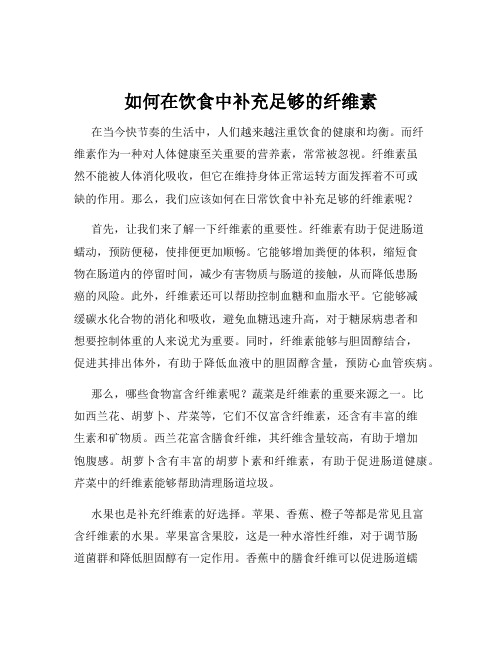 如何在饮食中补充足够的纤维素

在当今快节奏的生活中，人们越来越注重饮食的健康和均衡。而纤维素作为一种对人体健康至关重要的营养素，常常被忽视。纤维素虽然不能被人体消化吸收，但它在维持身体正常运转方面发挥着不可或缺的作用。那么，我们应该如何在日常饮食中补充足够的纤维素呢？

首先，让我们来了解一下纤维素的重要性。纤维素有助于促进肠道蠕动，预防便秘，使排便更加顺畅。它能够增加粪便的体积，缩短食物在肠道内的停留时间，减少有害物质与肠道的接触，从而降低患肠癌的风险。此外，纤维素还可以帮助控制血糖和血脂水平。它能够减缓碳水化合物的消化和吸收，避免血糖迅速升高，对于糖尿病患者和想要控制体重的人来说尤为重要。同时，纤维素能够与胆固醇结合，促进其排出体外，有助于降低血液中的胆固醇含量，预防心血管疾病。

那么，哪些食物富含纤维素呢？蔬菜是纤维素的重要来源之一。比如西兰花、胡萝卜、芹菜等，它们不仅富含纤维素，还含有丰富的维生素和矿物质。西兰花富含膳食纤维，其纤维含量较高，有助于增加饱腹感。胡萝卜含有丰富的胡萝卜素和纤维素，有助于促进肠道健康。芹菜中的纤维素能够帮助清理肠道垃圾。

水果也是补充纤维素的好选择。苹果、香蕉、橙子等都是常见且富含纤维素的水果。苹果富含果胶，这是一种水溶性纤维，对于调节肠道菌群和降低胆固醇有一定作用。香蕉中的膳食纤维可以促进肠道蠕